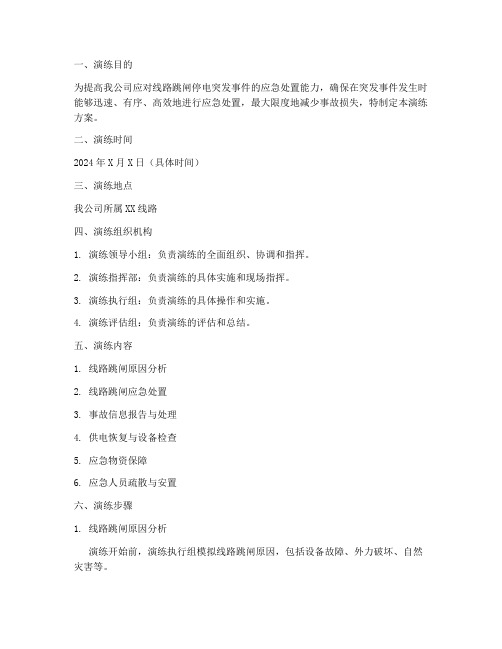 一、演练目的

为提高我公司应对线路跳闸停电突发事件的应急处置能力，确保在突发事件发生时能够迅速、有序、高效地进行应急处置，最大限度地减少事故损失，特制定本演练方案。

二、演练时间

2024 年 X 月 X 日（具体时间）

三、演练地点

我公司所属 XX 线路

四、演练组织机构

1. 演练领导小组：负责演练的全面组织、协调和指挥。

2. 演练指挥部：负责演练的具体实施和现场指挥。

3. 演练执行组：负责演练的具体操作和实施。

4. 演练评估组：负责演练的评估和总结。

五、演练内容

1. 线路跳闸原因分析

2. 线路跳闸应急处置

3. 事故信息报告与处理

4. 供电恢复与设备检查

5. 应急物资保障

6. 应急人员疏散与安置

六、演练步骤

1. 线路跳闸原因分析

演练开始前，演练执行组模拟线路跳闸原因，包括设备故障、外力破坏、自然灾害等。